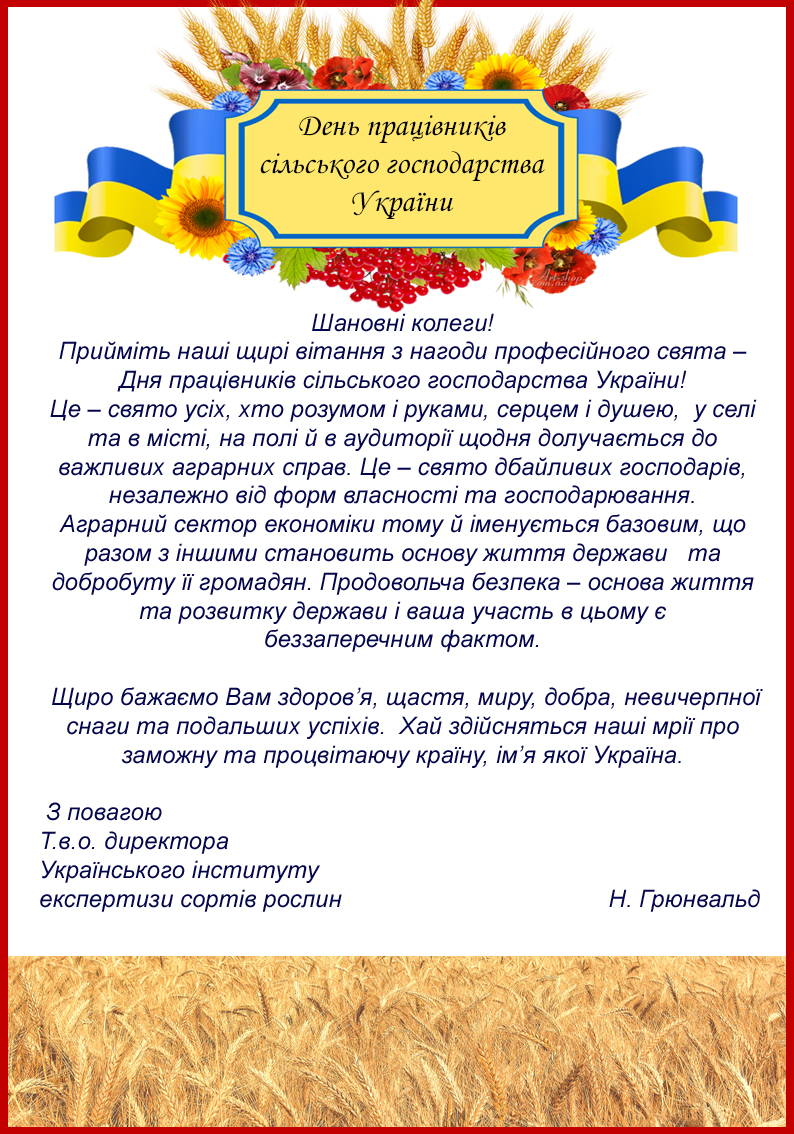 День працівників сільського господарства України

Шановні колеги!
Прийміть наші щирі вітання з нагоди професійного свята – Дня працівників сільського господарства України!
Це – свято усіх, хто розумом і руками, серцем і душею, у селі та в місті, на полі й в аудиторії щодня долучається до важливих аграрних справ. Це – свято дбайливих господарів, незалежно від форм власності та господарювання. Аграрний сектор економіки тому й іменується базовим, що разом з іншими становить основу життя держави та добробуту її громадян. Продовольча безпека – основа життя та розвитку держави і ваша участь в цьому є беззаперечним фактом.

Щиро бажаємо Вам здоров'я, щастя, миру, добра, невичерпної снаги та подальших успіхів. Хай здійсняться наші мрії про заможну та процвітаючу країну, ім'я якої Україна.

З повагою
Т.в.о. директора
Українського інституту
експертизи сортів рослин Н. Грюнвальд